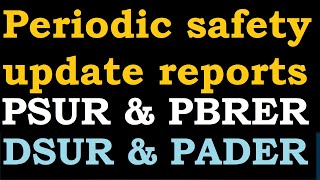 Periodic safety update reports
PSUR & PBRER
DSUR & PADER